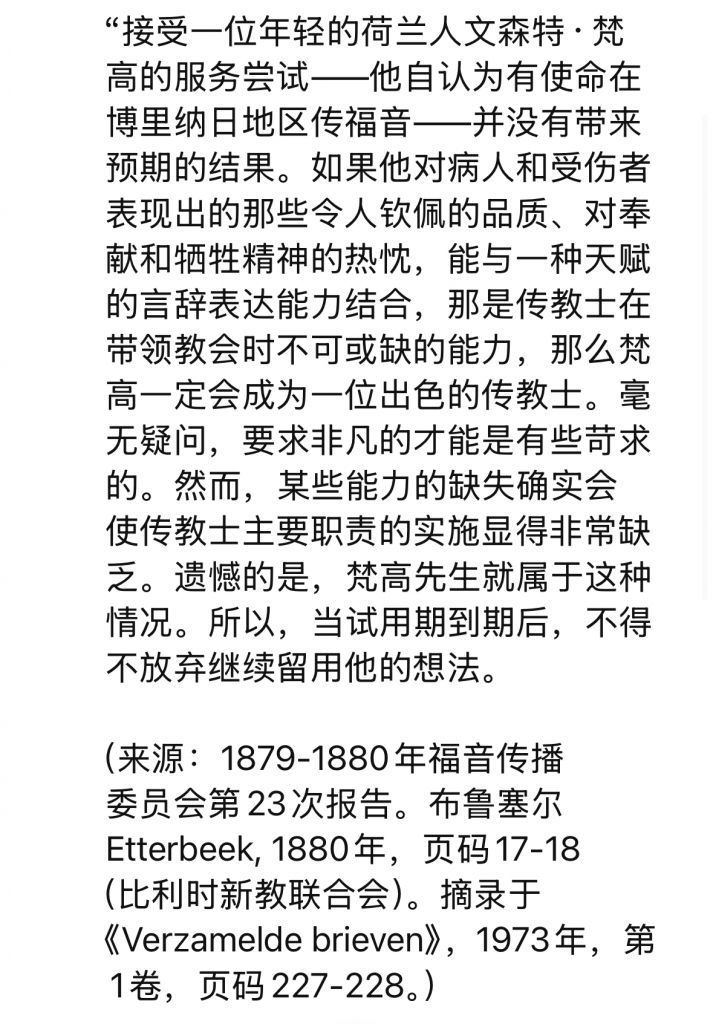 “接受一位年轻的荷兰人文森特·梵高的服务尝试——他自认为有使命在博里纳日地区传福音——并没有带来预期的结果。如果他对病人和受伤者表现出的那些令人钦佩的品质、对奉献和牺牲精神的热忱，能与一种天赋的言辞表达能力结合，那是传教士在带领教会时不可或缺的能力，那么梵高一定会成为一位出色的传教士。毫无疑问，要求非凡的才能是有些苛求的。然而，某些能力的缺失确实会使传教士主要职责的实施显得非常缺乏。遗憾的是，梵高先生就属于这种情况。所以，当试用期到期后，不得不放弃继续留用他的想法。

(来源：1879-1880年福音传播委员会第23次报告。布鲁塞尔Etterbeek, 1880年，页码17-18 (比利时新教联合会)。摘录于《Verzamelde brieven》，1973年，第1卷，页码227-228。)